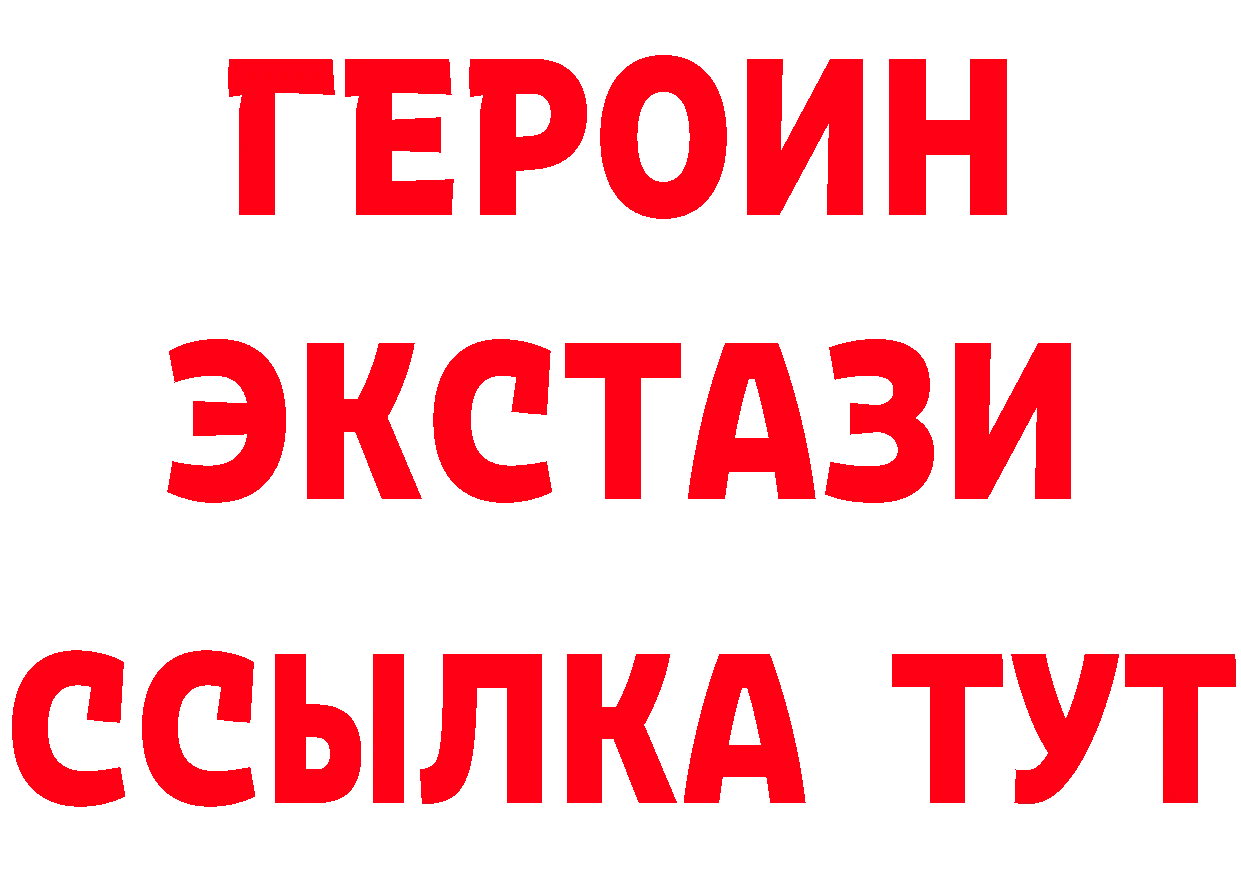 ГЕРОИН ЭКСТАЗИ ССЫЛКА ТУТ